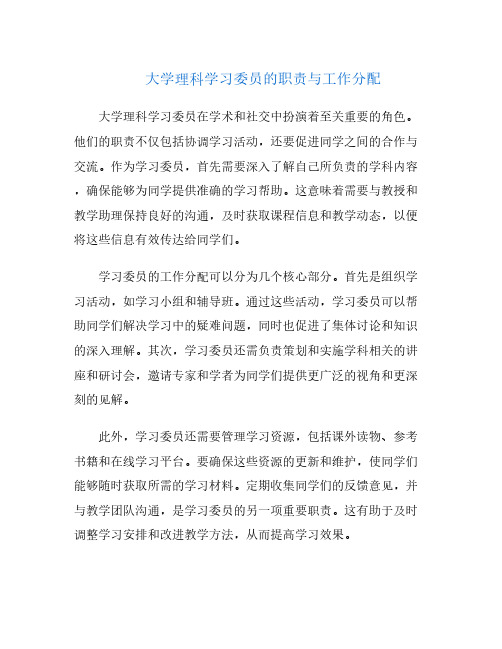 大学理科学习委员的职责与工作分配

大学理科学习委员在学术和社交中扮演着至关重要的角色。他们的职责不仅包括协调学习活动，还要促进同学之间的合作与交流。作为学习委员，首先需要深入了解自己所负责的学科内容，确保能够为同学提供准确的学习帮助。这意味着需要与教授和教学助理保持良好的沟通，及时获取课程信息和教学动态，以便将这些信息有效传达给同学们。

学习委员的工作分配可以分为几个核心部分。首先是组织学习活动，如学习小组和辅导班。通过这些活动，学习委员可以帮助同学们解决学习中的疑难问题，同时也促进了集体讨论和知识的深入理解。其次，学习委员还需负责策划和实施学科相关的讲座和研讨会，邀请专家和学者为同学们提供更广泛的视角和更深刻的见解。

此外，学习委员还需要管理学习资源，包括课外读物、参考书籍和在线学习平台。要确保这些资源的更新和维护，使同学们能够随时获取所需的学习材料。定期收集同学们的反馈意见，并与教学团队沟通，是学习委员的另一项重要职责。这有助于及时调整学习安排和改进教学方法，从而提高学习效果。